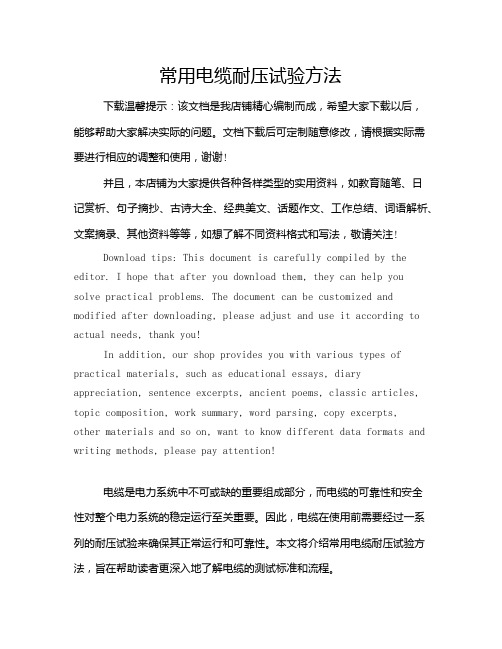 常用电缆耐压试验方法

下载温馨提示：该文档是我店铺精心编制而成，希望大家下载以后，能够帮助大家解决实际的问题。文档下载后可定制随意修改，请根据实际需要进行相应的调整和使用，谢谢！

并且，本店铺为大家提供各种各样类型的实用资料，如教育随笔、日记赏析、句子摘抄、古诗大全、经典美文、话题作文、工作总结、词语解析、文案摘录、其他资料等等，如想了解不同资料格式和写法，敬请关注！

Download tips: This document is carefully compiled by the editor. I hope that after you download them, they can help you solve practical problems. The document can be customized and modified after downloading, please adjust and use it according to actual needs, thank you!

In addition, our shop provides you with various types of practical materials, such as educational essays, diary appreciation, sentence excerpts, ancient poems, classic articles, topic composition, work summary, word parsing, copy excerpts, other materials and so on, want to know different data formats and writing methods, please pay attention!

电缆是电力系统中不可或缺的重要组成部分，而电缆的可靠性和安全性对整个电力系统的稳定运行至关重要。因此，电缆在使用前需要经过一系列的耐压试验来确保其正常运行和可靠性。本文将介绍常用电缆耐压试验方法，旨在帮助读者更深入地了解电缆的测试标准和流程。